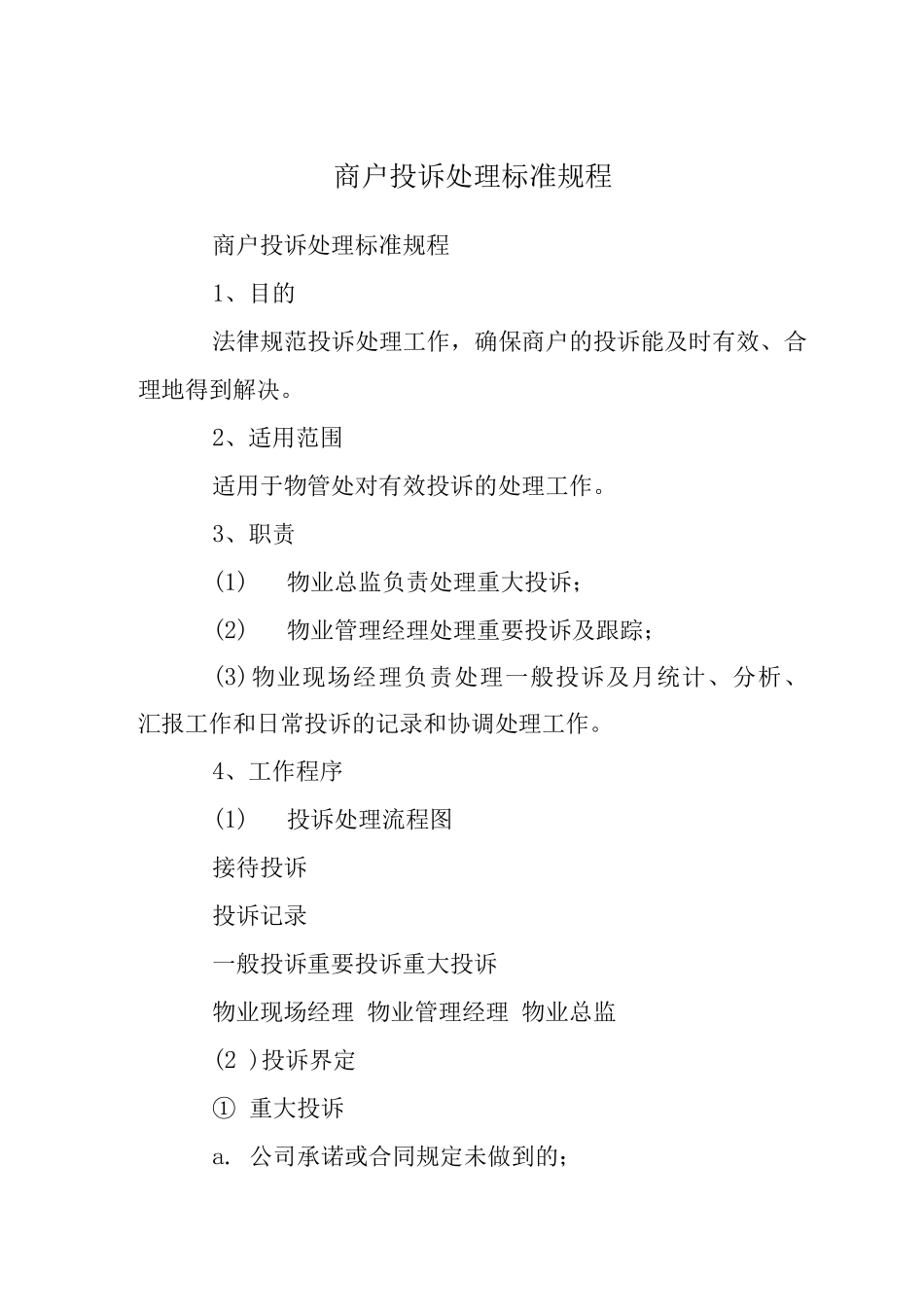 商户投诉处理标准规程

商户投诉处理标准规程

1、目的

法律规范投诉处理工作，确保商户的投诉能及时有效、合理地得到解决。

2、适用范围

适用于物管处对有效投诉的处理工作。

3、职责

(1)　物业总监负责处理重大投诉；

(2)　物业管理经理处理重要投诉及跟踪；

(3)物业现场经理负责处理一般投诉及月统计、分析、汇报工作和日常投诉的记录和协调处理工作。

4、工作程序

(1)　投诉处理流程图

接待投诉

投诉记录

一般投诉重要投诉重大投诉

物业现场经理 物业管理经理 物业总监

(2 )投诉界定

① 重大投诉

a. 公司承诺或合同规定未做到的；